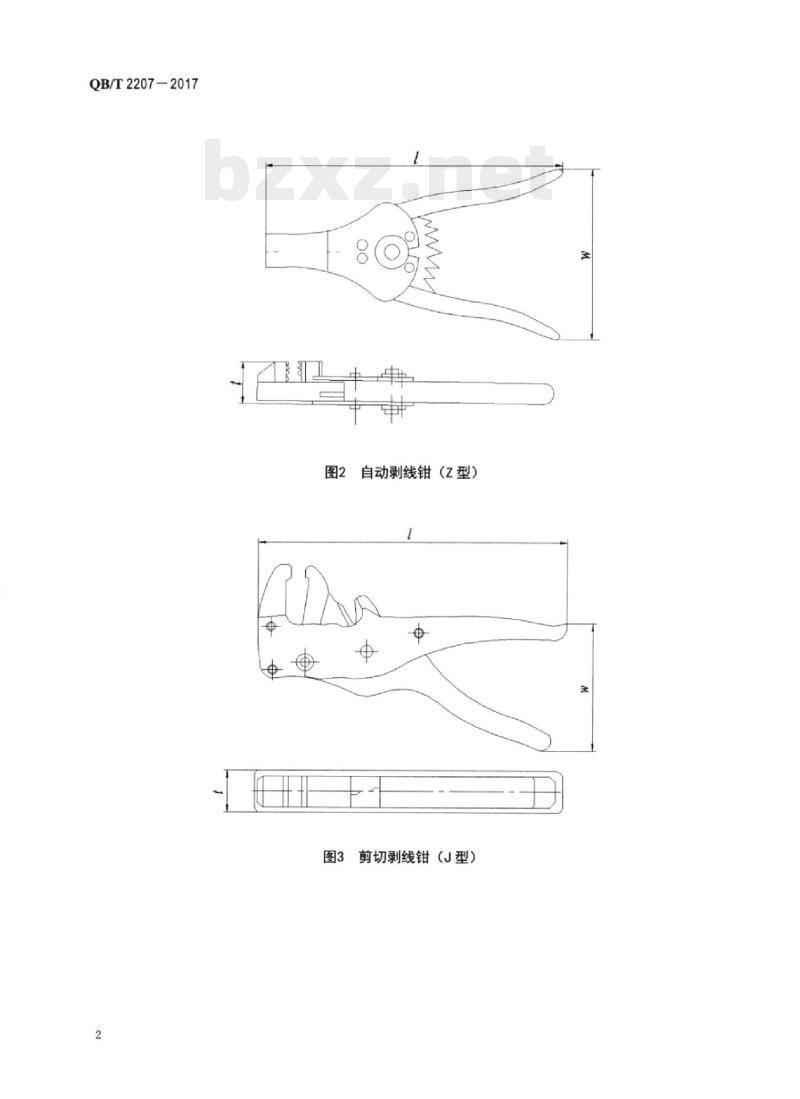 QB/T 2207—2017

bzxz.net

$l$

$w$

$t$

图2 自动剥线钳（Z 型）

$l$

$w$

$t$

图3 剪切剥线钳（J 型）

2